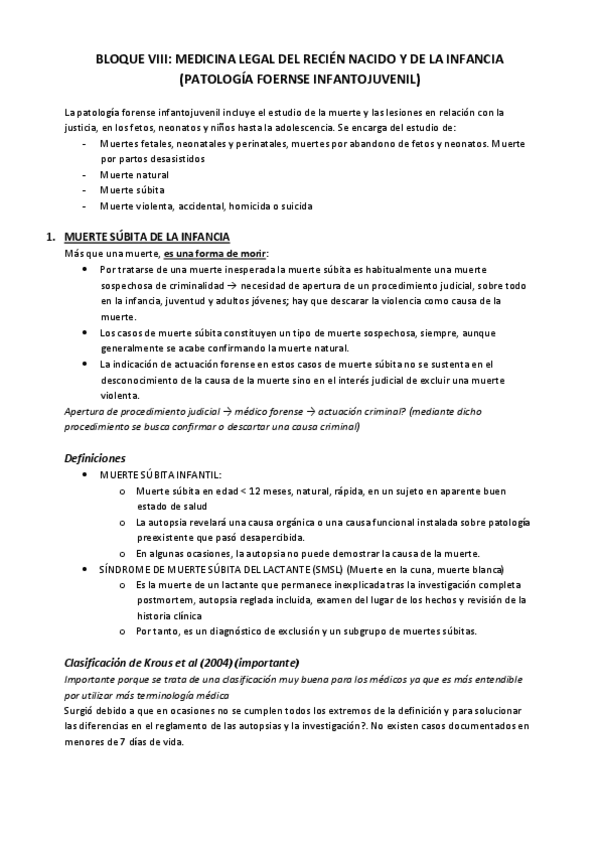 BLOQUE VIII: MEDICINA LEGAL DEL RECIÉN NACIDO Y DE LA INFANCIA (PATOLOGÍA FOERNSE INFANTOJUVENIL)

La patología forense infantojuvenil incluye el estudio de la muerte y las lesiones en relación con la justicia, en los fetos, neonatos y niños hasta la adolescencia. Se encarga del estudio de:
- Muertes fetales, neonatales y perinatales, muertes por abandono de fetos y neonatos. Muerte por partos desasistidos
- Muerte natural
- Muerte súbita
- Muerte violenta, accidental, homicida o suicida

1. MUERTE SÚBITA DE LA INFANCIA
Más que una muerte, es una forma de morir:
• Por tratarse de una muerte inesperada la muerte súbita es habitualmente una muerte sospechosa de criminalidad → necesidad de apertura de un procedimiento judicial, sobre todo en la infancia, juventud y adultos jóvenes; hay que descarar la violencia como causa de la muerte.
• Los casos de muerte súbita constituyen un tipo de muerte sospechosa, siempre, aunque generalmente se acabe confirmando la muerte natural.
• La indicación de actuación forense en estos casos de muerte súbita no se sustenta en el desconocimiento de la causa de la muerte sino en el interés judicial de excluir una muerte violenta.
Apertura de procedimiento judicial → médico forense → actuación criminal? (mediante dicho procedimiento se busca confirmar o descartar una causa criminal)

Definiciones
• MUERTE SÚBITA INFANTIL:
o Muerte súbita en edad < 12 meses, natural, rápida, en un sujeto en aparente buen estado de salud
o La autopsia revelará una causa orgánica o una causa funcional instalada sobre patología preexistente que pasó desapercibida.
o En algunas ocasiones, la autopsia no puede demostrar la causa de la muerte.
• SÍNDROME DE MUERTE SÚBITA DEL LACTANTE (SMSL) (Muerte en la cuna, muerte blanca)
o Es la muerte de un lactante que permanece inexplicada tras la investigación completa postmortem, autopsia reglada incluida, examen del lugar de los hechos y revisión de la historia clínica
o Por tanto, es un diagnóstico de exclusión y un subgrupo de muertes súbitas.

Clasificación de Krous et al (2004) (importante)
Importante porque se trata de una clasificación muy buena para los médicos ya que es más entendible por utilizar más terminología médica
Surgió debido a que en ocasiones no se cumplen todos los extremos de la definición y para solucionar las diferencias en el reglamento de las autopsias y la investigación?. No existen casos documentados en menores de 7 días de vida.